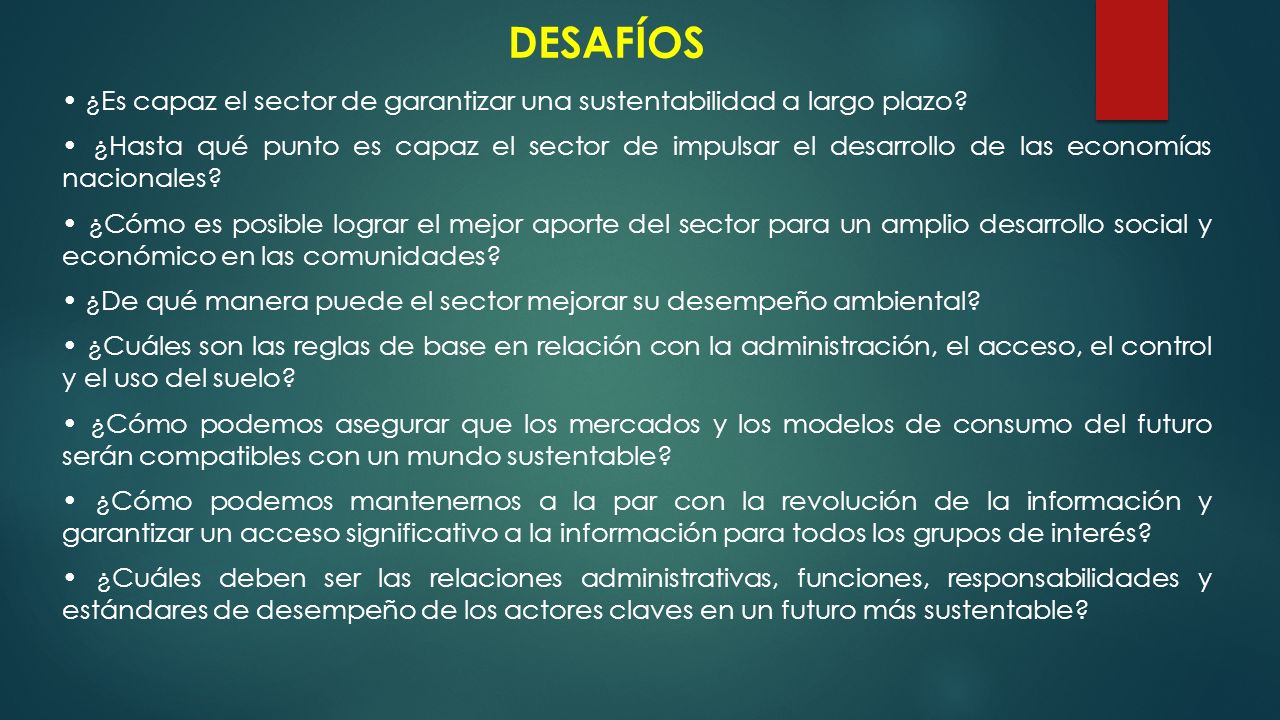 DESAFÍOS

• ¿Es capaz el sector de garantizar una sustentabilidad a largo plazo?

• ¿Hasta qué punto es capaz el sector de impulsar el desarrollo de las economías nacionales?

• ¿Cómo es posible lograr el mejor aporte del sector para un amplio desarrollo social y económico en las comunidades?

• ¿De qué manera puede el sector mejorar su desempeño ambiental?

• ¿Cuáles son las reglas de base en relación con la administración, el acceso, el control y el uso del suelo?

• ¿Cómo podemos asegurar que los mercados y los modelos de consumo del futuro serán compatibles con un mundo sustentable?

• ¿Cómo podemos mantenernos a la par con la revolución de la información y garantizar un acceso significativo a la información para todos los grupos de interés?

• ¿Cuáles deben ser las relaciones administrativas, funciones, responsabilidades y estándares de desempeño de los actores claves en un futuro más sustentable?